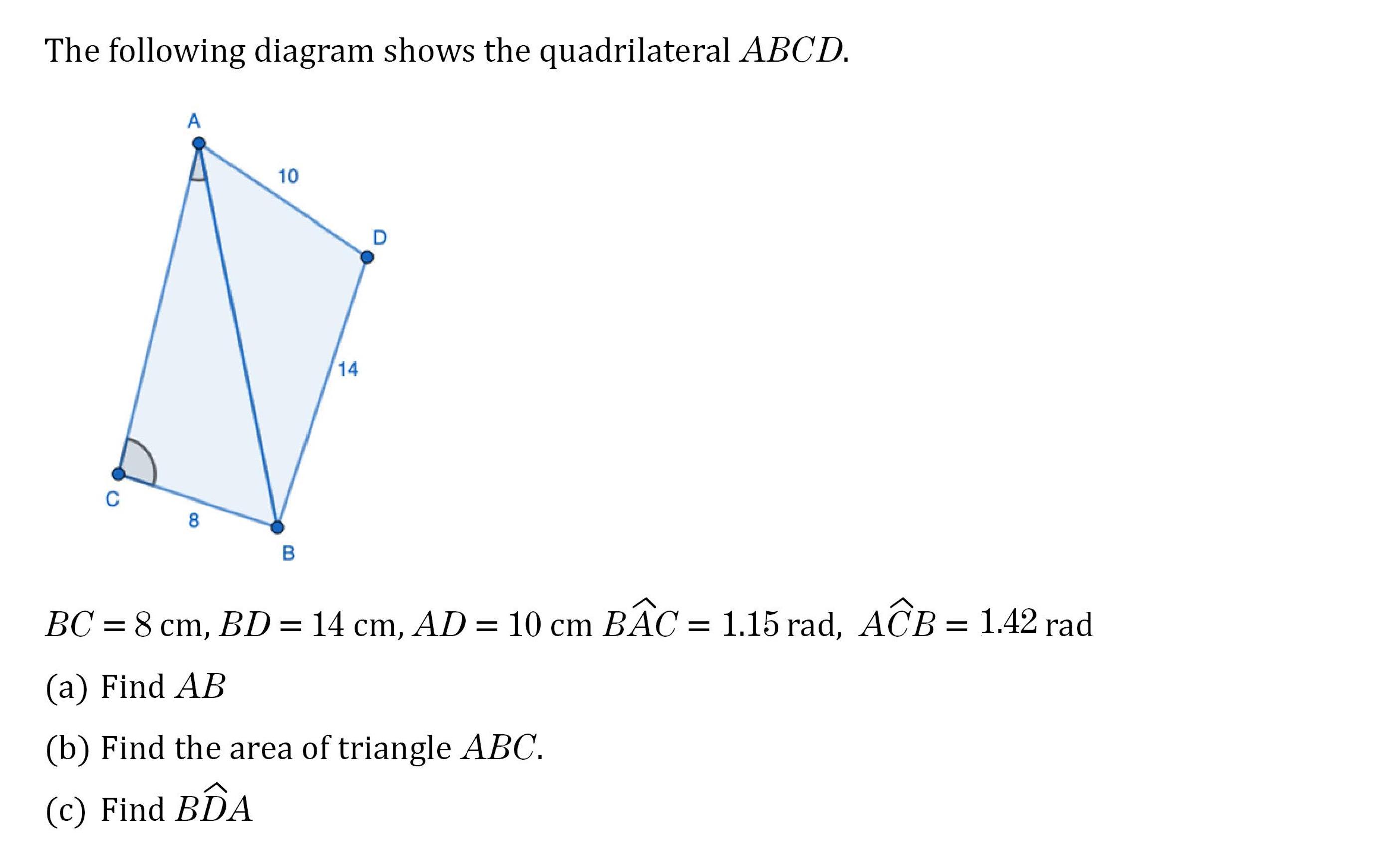 The following diagram shows the quadrilateral $ABCD$.

A
10
D
14
C
8
B

$BC = 8$ cm, $BD = 14$ cm, $AD = 10$ cm $B\widehat{A}C = 1.15$ rad, $A\widehat{C}B = 1.42$ rad

(a) Find $AB$

(b) Find the area of triangle $ABC$.

(c) Find $B\widehat{D}A$